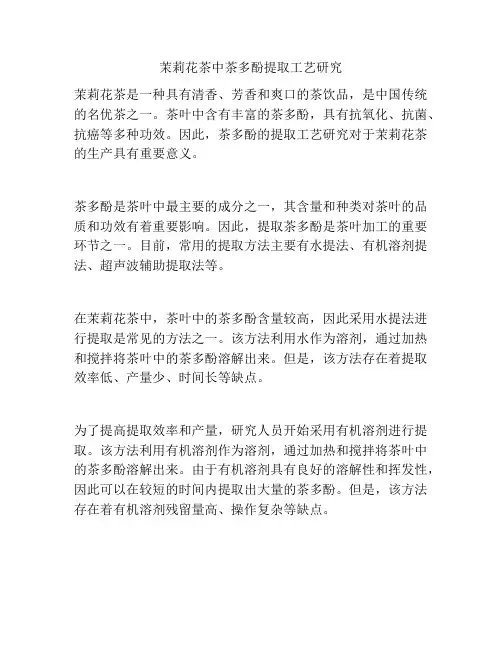 茉莉花茶中茶多酚提取工艺研究

茉莉花茶是一种具有清香、芳香和爽口的茶饮品，是中国传统的名优茶之一。茶叶中含有丰富的茶多酚，具有抗氧化、抗菌、抗癌等多种功效。因此，茶多酚的提取工艺研究对于茉莉花茶的生产具有重要意义。

茶多酚是茶叶中最主要的成分之一，其含量和种类对茶叶的品质和功效有着重要影响。因此，提取茶多酚是茶叶加工的重要环节之一。目前，常用的提取方法主要有水提法、有机溶剂提法、超声波辅助提取法等。

在茉莉花茶中，茶叶中的茶多酚含量较高，因此采用水提法进行提取是常见的方法之一。该方法利用水作为溶剂，通过加热和搅拌将茶叶中的茶多酚溶解出来。但是，该方法存在着提取效率低、产量少、时间长等缺点。

为了提高提取效率和产量，研究人员开始采用有机溶剂进行提取。该方法利用有机溶剂作为溶剂，通过加热和搅拌将茶叶中的茶多酚溶解出来。由于有机溶剂具有良好的溶解性和挥发性，因此可以在较短的时间内提取出大量的茶多酚。但是，该方法存在着有机溶剂残留量高、操作复杂等缺点。